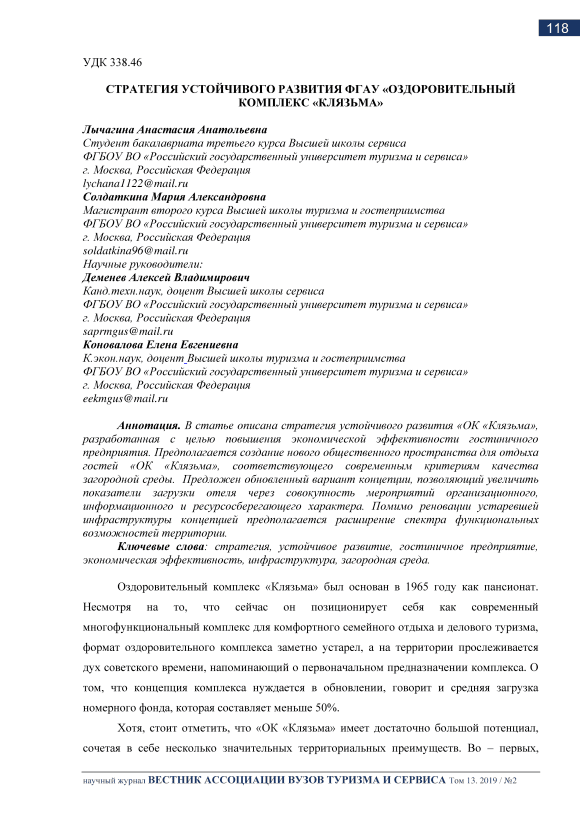 118

УДК 338.46

СТРАТЕГИЯ УСТОЙЧИВОГО РАЗВИТИЯ ФГАУ «ОЗДОРОВИТЕЛЬНЫЙ КОМПЛЕКС «КЛЯЗЬМА»

Лычагина Анастасия Анатольевна
Студент бакалавриата третьего курса Высшей школы сервиса
ФГБОУ ВО «Российский государственный университет туризма и сервиса»
г. Москва, Российская Федерация
lychana1122@mail.ru
Солдаткина Мария Александровна
Магистрант второго курса Высшей школы туризма и гостеприимства
ФГБОУ ВО «Российский государственный университет туризма и сервиса»
г. Москва, Российская Федерация
soldatkina96@mail.ru
Научные руководители:
Деменев Алексей Владимирович
Канд.техн.наук, доцент Высшей школы сервиса
ФГБОУ ВО «Российский государственный университет туризма и сервиса»
г. Москва, Российская Федерация
saprmgus@mail.ru
Коновалова Елена Евгениевна
К.экон.наук, доцент Высшей школы туризма и гостеприимства
ФГБОУ ВО «Российский государственный университет туризма и сервиса»
г. Москва, Российская Федерация
eekmgus@mail.ru

Аннотация. В статье описана стратегия устойчивого развития «ОК «Клязьма», разработанная с целью повышения экономической эффективности гостиничного предприятия. Предполагается создание нового общественного пространства для отдыха гостей «ОК «Клязьма», соответствующего современным критериям качества загородной среды. Предложен обновленный вариант концепции, позволяющий увеличить показатели загрузки отеля через совокупность мероприятий организационного, информационного и ресурсосберегающего характера. Помимо реновации устаревшей инфраструктуры концепцией предполагается расширение спектра функциональных возможностей территории.
Ключевые слова: стратегия, устойчивое развитие, гостиничное предприятие, экономическая эффективность, инфраструктура, загородная среда.

Оздоровительный комплекс «Клязьма» был основан в 1965 году как пансионат. Несмотря на то, что сейчас он позиционирует себя как современный многофункциональный комплекс для комфортного семейного отдыха и делового туризма, формат оздоровительного комплекса заметно устарел, а на территории прослеживается дух советского времени, напоминающий о первоначальном предназначении комплекса. О том, что концепция комплекса нуждается в обновлении, говорит и средняя загрузка номерного фонда, которая составляет меньше 50%.

Хотя, стоит отметить, что «ОК «Клязьма» имеет достаточно большой потенциал, сочетая в себе несколько значительных территориальных преимуществ. Во – первых,

научный журнал ВЕСТНИК АССОЦИАЦИИ ВУЗОВ ТУРИЗМА И СЕРВИСА Том 13. 2019 / №2